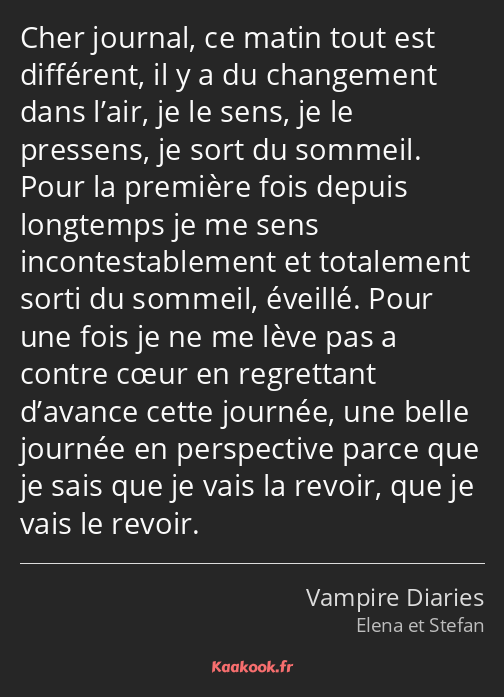 Cher journal, ce matin tout est différent, il y a du changement dans l’air, je le sens, je le pressens, je sort du sommeil. Pour la première fois depuis longtemps je me sens incontestablement et totalement sorti du sommeil, éveillé. Pour une fois je ne me lève pas a contre cœur en regrettant d’avance cette journée, une belle journée en perspective parce que je sais que je vais la revoir, que je vais le revoir.

Vampire Diaries
Elena et Stefan

Kaakook.fr